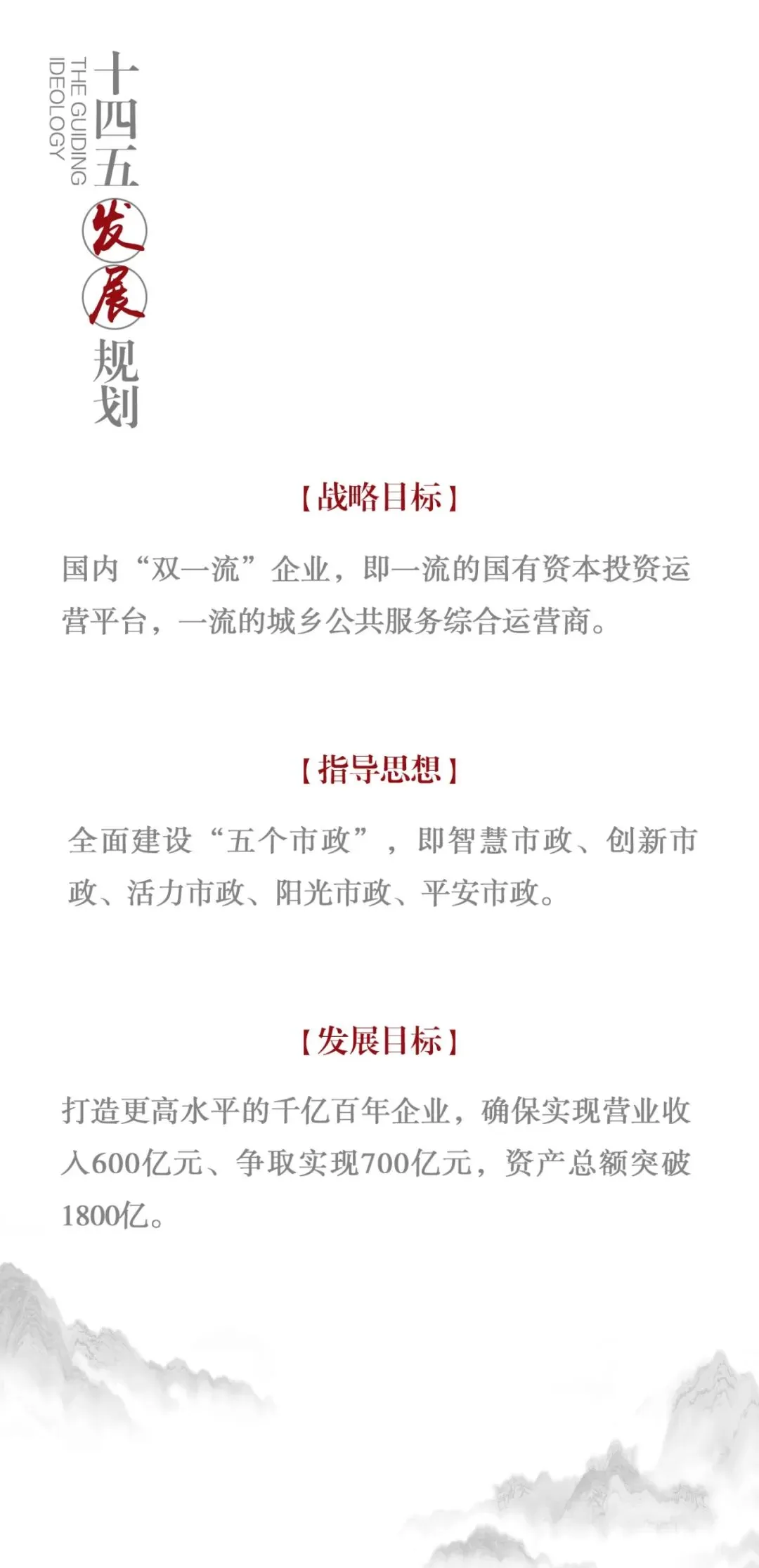 十四五发展规划

THE GUIDING IDEOLOGY

【战略目标】

国内“双一流”企业，即一流的国有资本投资运营平台，一流的城乡公共服务综合运营商。

【指导思想】

全面建设“五个市政”，即智慧市政、创新市政、活力市政、阳光市政、平安市政。

【发展目标】

打造更高水平的千亿百年企业，确保实现营业收入600亿元、争取实现700亿元，资产总额突破1800亿。